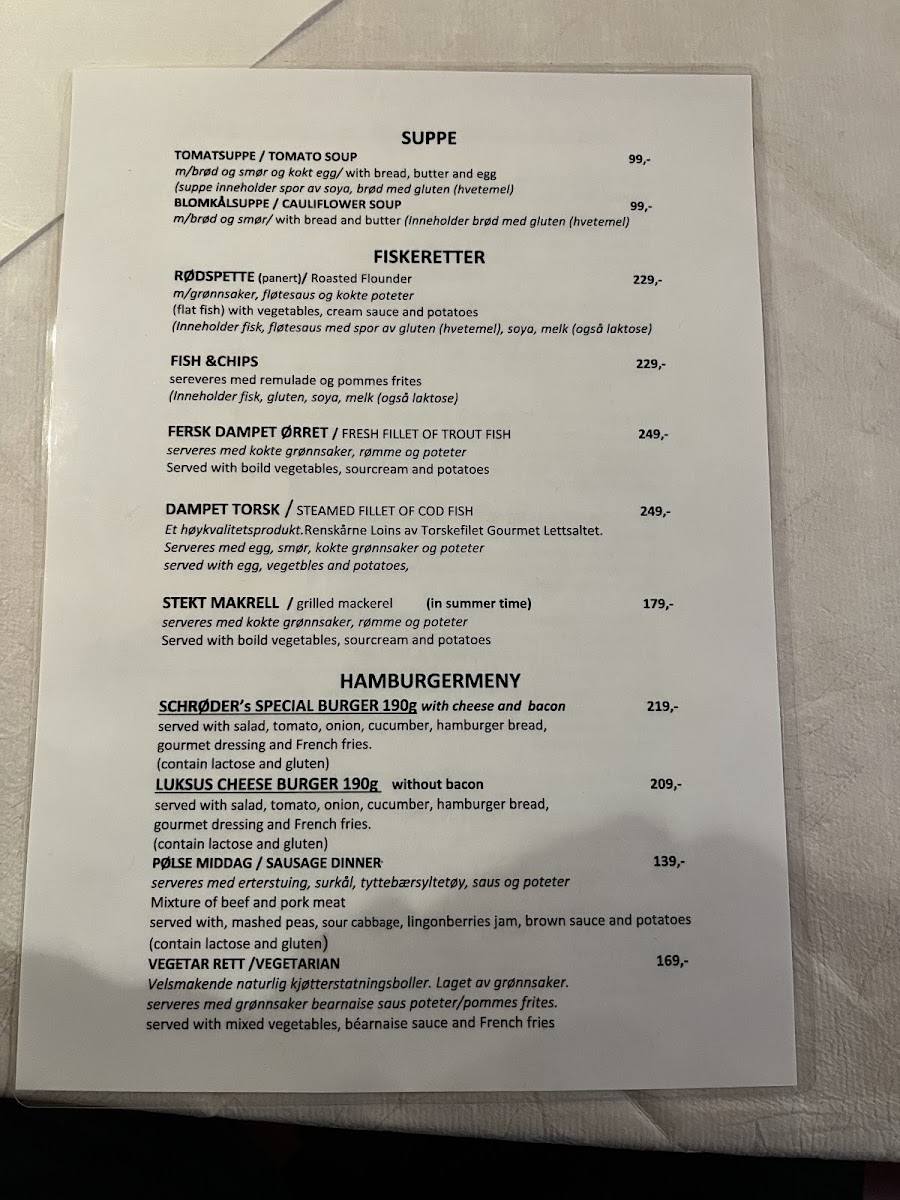 SUPPE

TOMATSUPPE / TOMATO SOUP 99,-
m/brød og smør og kokt egg/ with bread, butter and egg
(suppe inneholder spor av soya, brød med gluten (hvetemel)
BLOMKÅLSUPPE / CAULIFLOWER SOUP 99,-
m/brød og smør/ with bread and butter (Inneholder brød med gluten (hvetemel)

FISKERETTER

RØDSPETTE (panert)/ Roasted Flounder 229,-
m/grønnsaker, fløtesaus og kokte poteter
(flat fish) with vegetables, cream sauce and potatoes
(Inneholder fisk, fløtesaus med spor av gluten (hvetemel), soya, melk (også laktose)

FISH &CHIPS 229,-
sereveres med remulade og pommes frites
(Inneholder fisk, gluten, soya, melk (også laktose)

FERSK DAMPET ØRRET / FRESH FILLET OF TROUT FISH 249,-
serveres med kokte grønnsaker, rømme og poteter
Served with boild vegetables, sourcream and potatoes

DAMPET TORSK / STEAMED FILLET OF COD FISH 249,-
Et høykvalitetsprodukt.Renskårne Loins av Torskefilet Gourmet Lettsaltet.
Serveres med egg, smør, kokte grønnsaker og poteter
served with egg, vegetbles and potatoes,

STEKT MAKRELL / grilled mackerel (in summer time) 179,-
serveres med kokte grønnsaker, rømme og poteter
Served with boild vegetables, sourcream and potatoes

HAMBURGERMENY

SCHRØDER's SPECIAL BURGER 190g with cheese and bacon 219,-
served with salad, tomato, onion, cucumber, hamburger bread, gourmet dressing and French fries.
(contain lactose and gluten)
LUKSUS CHEESE BURGER 190g without bacon 209,-
served with salad, tomato, onion, cucumber, hamburger bread, gourmet dressing and French fries.
(contain lactose and gluten)
PØLSE MIDDAG / SAUSAGE DINNER 139,-
serveres med erterstuing, surkål, tyttebærsyltetøy, saus og poteter
Mixture of beef and pork meat
served with, mashed peas, sour cabbage, lingonberries jam, brown sauce and potatoes
(contain lactose and gluten)
VEGETAR RETT /VEGETARIAN 169,-
Velsmakende naturlig kjøtterstatningsboller. Laget av grønnsaker.
serveres med grønnsaker bearnaise saus poteter/pommes frites.
served with mixed vegetables, béarnaise sauce and French fries